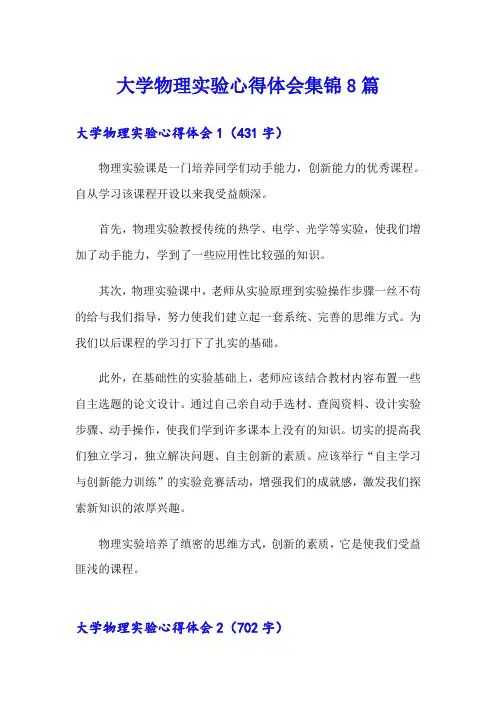 大学物理实验心得体会集锦8篇

大学物理实验心得体会1（431字）

物理实验课是一门培养同学们动手能力，创新能力的优秀课程。自从学习该课程开设以来我受益颇深。

首先，物理实验教授传统的热学、电学、光学等实验，使我们增加了动手能力，学到了一些应用性比较强的知识。

其次，物理实验课中，老师从实验原理到实验操作步骤一丝不苟的给与我们指导，努力使我们建立起一套系统、完善的思维方式。为我们以后课程的学习打下了扎实的基础。

此外，在基础性的实验基础上，老师应该结合教材内容布置一些自主选题的论文设计。通过自己亲自动手选材、查阅资料、设计实验步骤、动手操作，使我们学到许多课本上没有的知识。切实的提高我们独立学习，独立解决问题、自主创新的素质。应该举行“自主学习与创新能力训练”的实验竞赛活动，增强我们的成就感，激发我们探索新知识的浓厚兴趣。

物理实验培养了缜密的思维方式，创新的素质，它是使我们受益匪浅的课程。

大学物理实验心得体会2（702字）